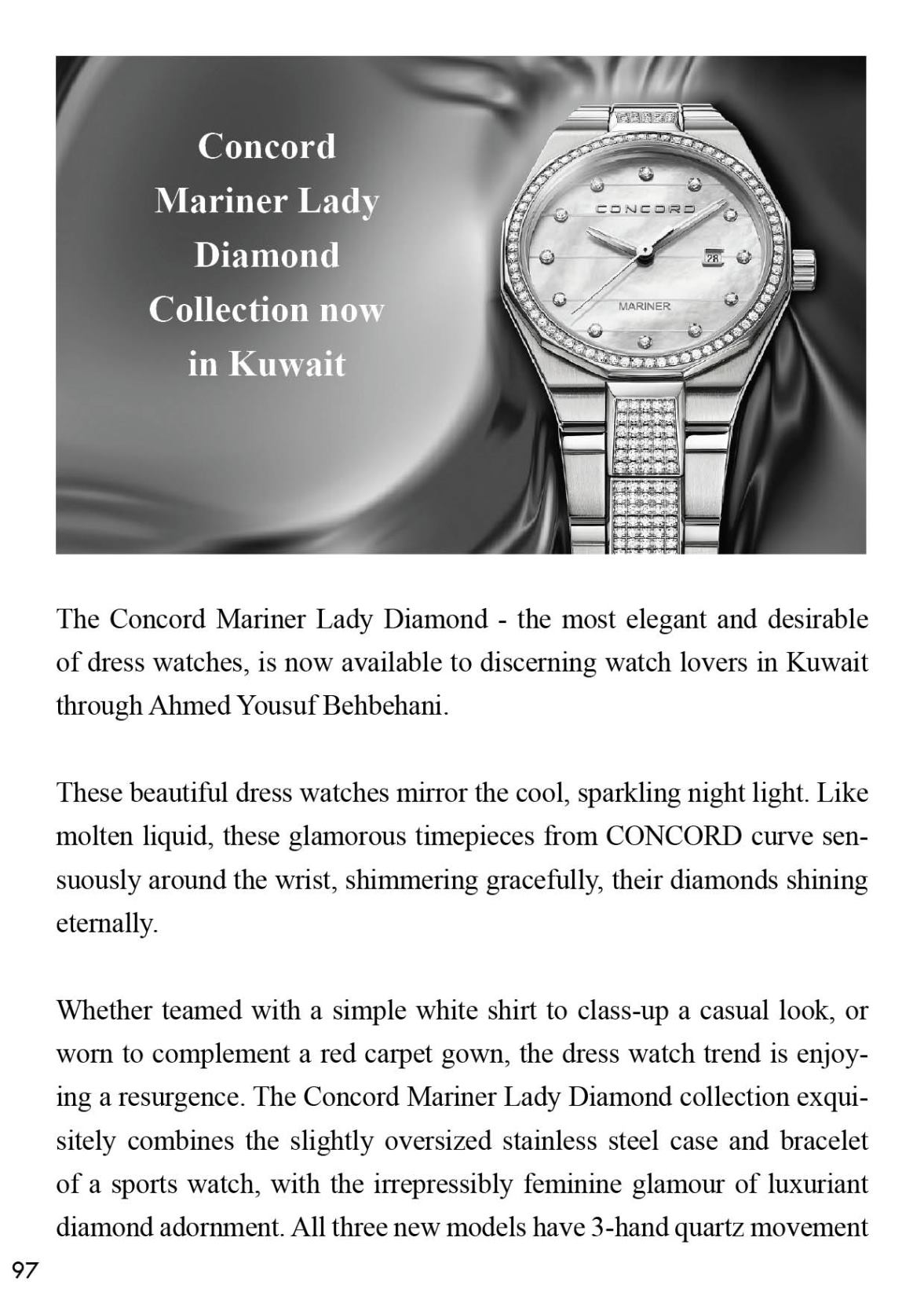 Concord Mariner Lady Diamond Collection now in Kuwait

CONCORD

28

MARINER

The Concord Mariner Lady Diamond - the most elegant and desirable of dress watches, is now available to discerning watch lovers in Kuwait through Ahmed Yousuf Behbehani.

These beautiful dress watches mirror the cool, sparkling night light. Like molten liquid, these glamorous timepieces from CONCORD curve sensuously around the wrist, shimmering gracefully, their diamonds shining eternally.

Whether teamed with a simple white shirt to class-up a casual look, or worn to complement a red carpet gown, the dress watch trend is enjoying a resurgence. The Concord Mariner Lady Diamond collection exquisitely combines the slightly oversized stainless steel case and bracelet of a sports watch, with the irrepressibly feminine glamour of luxuriant diamond adornment. All three new models have 3-hand quartz movement

97